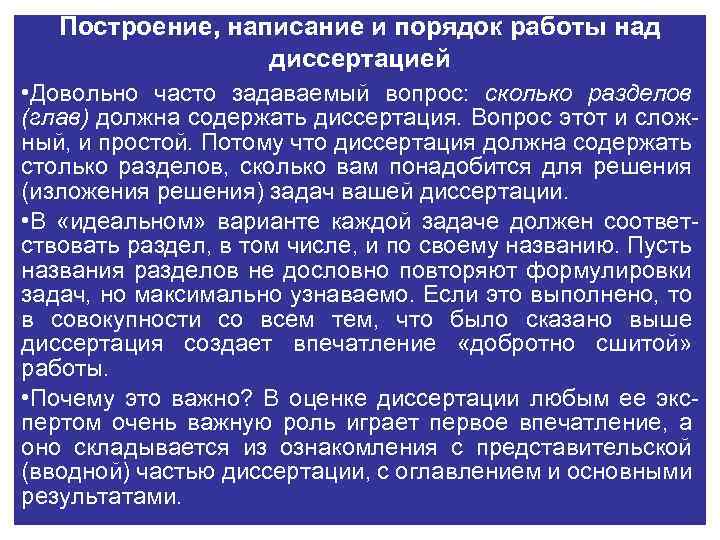 Построение, написание и порядок работы над диссертацией

•Довольно часто задаваемый вопрос: сколько разделов (глав) должна содержать диссертация. Вопрос этот и сложный, и простой. Потому что диссертация должна содержать столько разделов, сколько вам понадобится для решения (изложения решения) задач вашей диссертации.

•В «идеальном» варианте каждой задаче должен соответствовать раздел, в том числе, и по своему названию. Пусть названия разделов не дословно повторяют формулировки задач, но максимально узнаваемо. Если это выполнено, то в совокупности со всем тем, что было сказано выше диссертация создает впечатление «добротно сшитой» работы.

•Почему это важно? В оценке диссертации любым ее экспертом очень важную роль играет первое впечатление, а оно складывается из ознакомления с представительской (вводной) частью диссертации, с оглавлением и основными результатами.